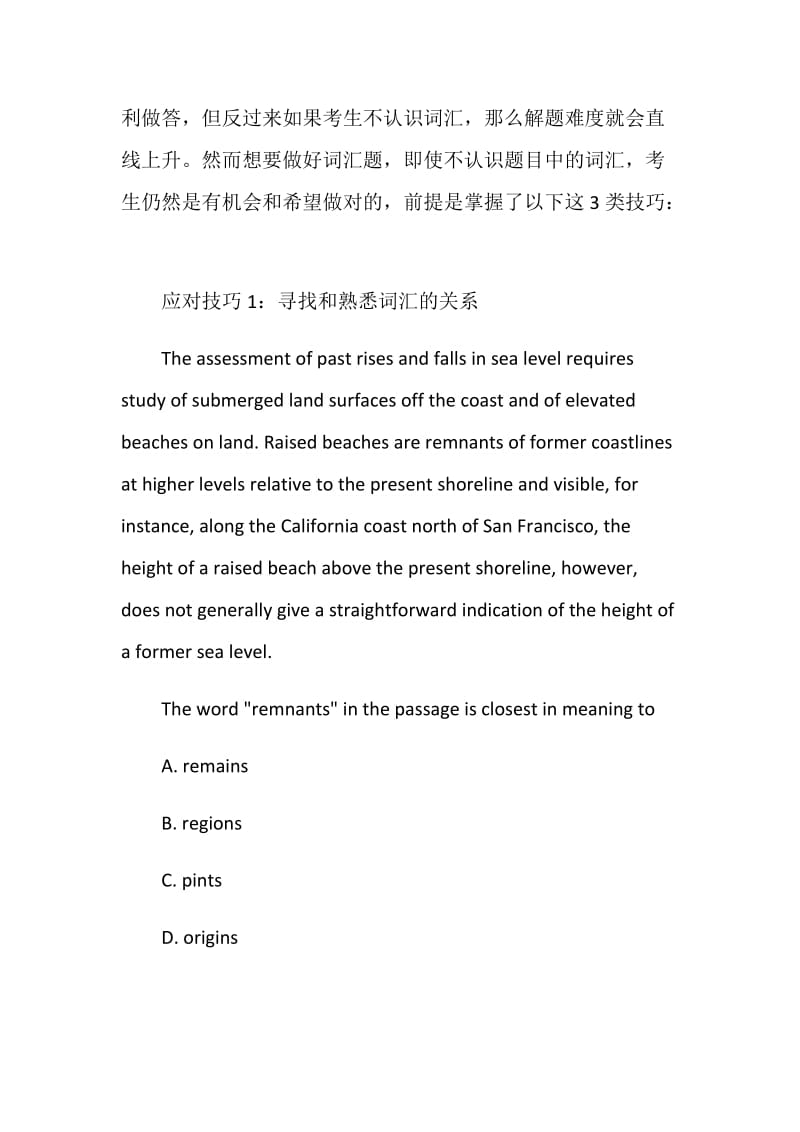 利做答，但反过来如果考生不认识词汇，那么解题难度就会直线上升。然而想要做好词汇题，即使不认识题目中的词汇，考生仍然是有机会和希望做对的，前提是掌握了以下这 3 类技巧：

应对技巧 1：寻找和熟悉词汇的关系

The assessment of past rises and falls in sea level requires study of submerged land surfaces off the coast and of elevated beaches on land. Raised beaches are remnants of former coastlines at higher levels relative to the present shoreline and visible, for instance, along the California coast north of San Francisco, the height of a raised beach above the present shoreline, however, does not generally give a straightforward indication of the height of a former sea level.

The word "remnants" in the passage is closest in meaning to

A. remains

B. regions

C. pints

D. origins